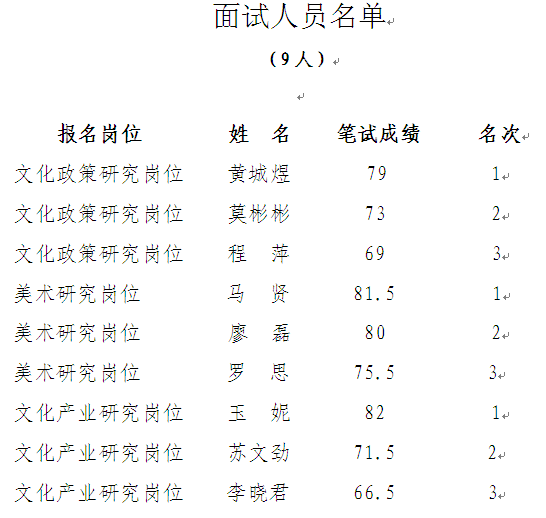 面试人员名单

（9人）

| 报名岗位 | 姓　名 | 笔试成绩 | 名次 |
|---|---|---|---|
| 文化政策研究岗位 | 黄城煜 | 79 | 1 |
| 文化政策研究岗位 | 莫彬彬 | 73 | 2 |
| 文化政策研究岗位 | 程　萍 | 69 | 3 |
| 美术研究岗位 | 马　贤 | 81.5 | 1 |
| 美术研究岗位 | 廖　磊 | 80 | 2 |
| 美术研究岗位 | 罗　恩 | 75.5 | 3 |
| 文化产业研究岗位 | 玉　妮 | 82 | 1 |
| 文化产业研究岗位 | 苏文劲 | 71.5 | 2 |
| 文化产业研究岗位 | 李晓君 | 66.5 | 3 |